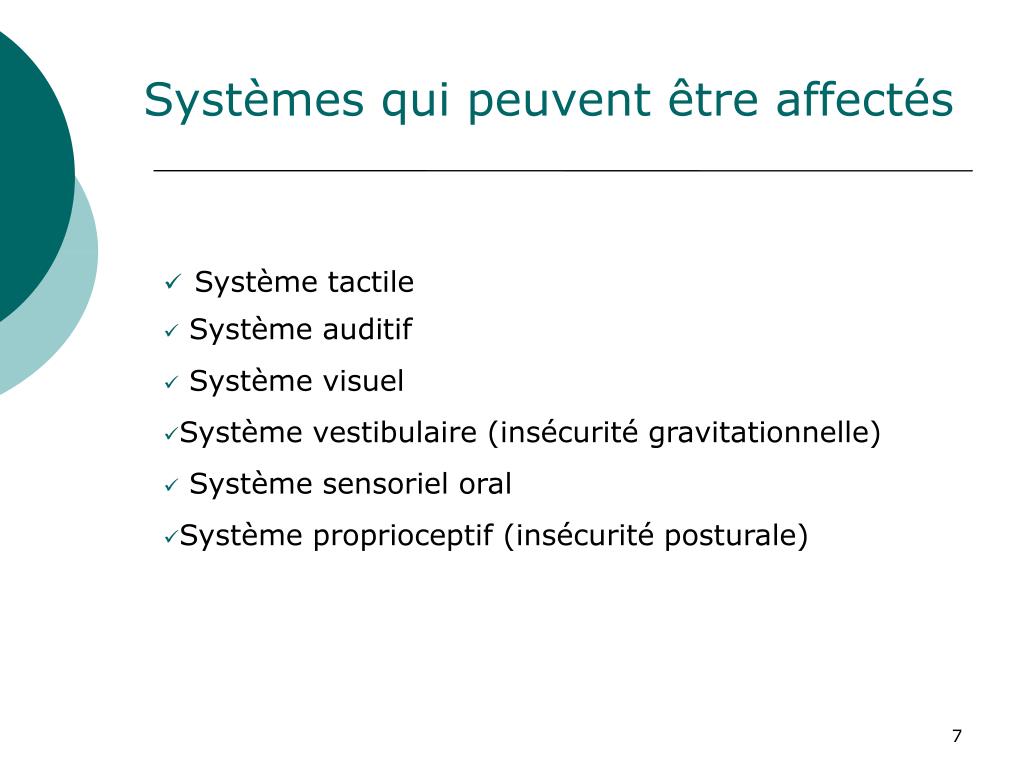 Systèmes qui peuvent être affectés

✓ Système tactile
✓ Système auditif
✓ Système visuel
✓Système vestibulaire (insécurité gravitationnelle)
✓ Système sensoriel oral
✓Système proprioceptif (insécurité posturale)

7